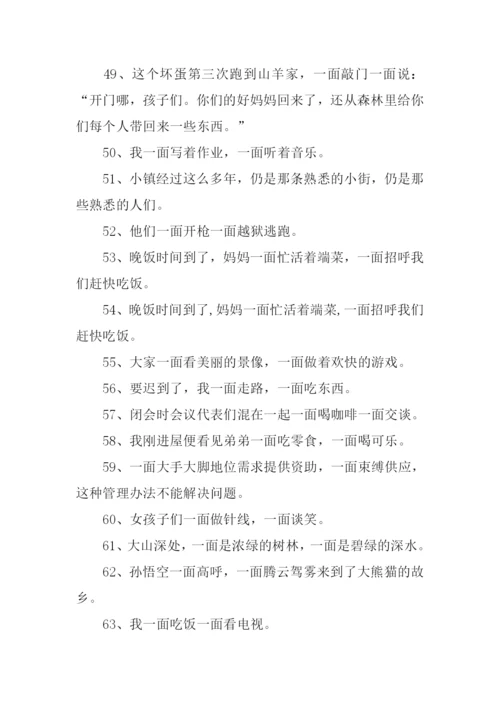 49、这个坏蛋第三次跑到山羊家，一面敲门一面说：“开门哪，孩子们。你们的好妈妈回来了，还从森林里给你们每个人带回来一些东西。”

50、我一面写着作业，一面听着音乐。

51、小镇经过这么多年，仍是那条熟悉的小街，仍是那些熟悉的人们。

52、他们一面开枪一面越狱逃跑。

53、晚饭时间到了，妈妈一面忙活着端菜，一面招呼我们赶快吃饭。

54、晚饭时间到了,妈妈一面忙活着端菜,一面招呼我们赶快吃饭。

55、大家一面看美丽的景像，一面做着欢快的游戏。

56、要迟到了，我一面走路，一面吃东西。

57、闭会时会议代表们混在一起一面喝咖啡一面交谈。

58、我刚进屋便看见弟弟一面吃零食，一面喝可乐。

59、一面大手大脚地位需求提供资助，一面束缚供应，这种管理办法不能解决问题。

60、女孩子们一面做针线，一面谈笑。

61、大山深处，一面是浓绿的树林，一面是碧绿的深水。

62、孙悟空一面高呼，一面腾云驾雾来到了大熊猫的故乡。

63、我一面吃饭一面看电视。